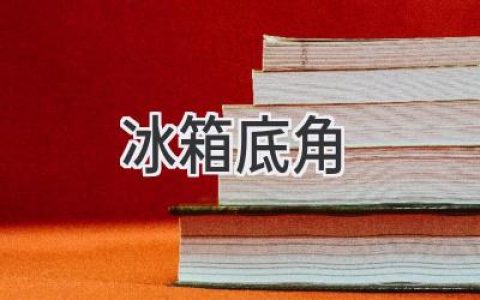 冰箱底角